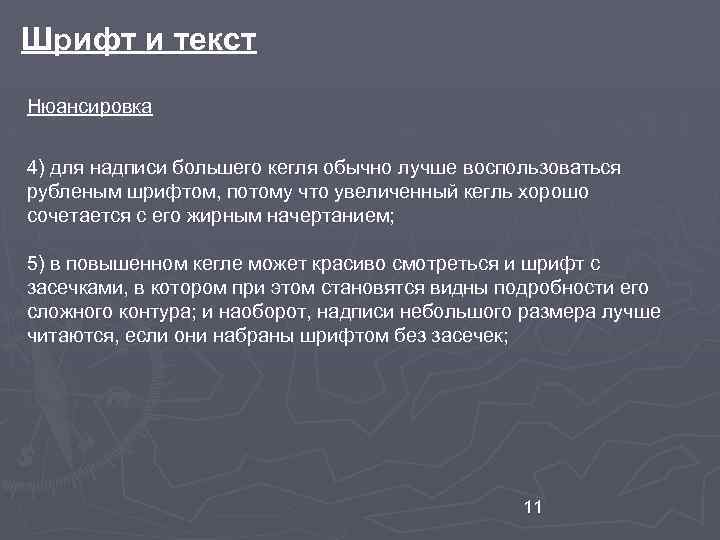 Шрифт и текст

Нюансировка

4) для надписи большего кегля обычно лучше воспользоваться рубленым шрифтом, потому что увеличенный кегль хорошо сочетается с его жирным начертанием;

5) в повышенном кегле может красиво смотреться и шрифт с засечками, в котором при этом становятся видны подробности его сложного контура; и наоборот, надписи небольшого размера лучше читаются, если они набраны шрифтом без засечек;

11